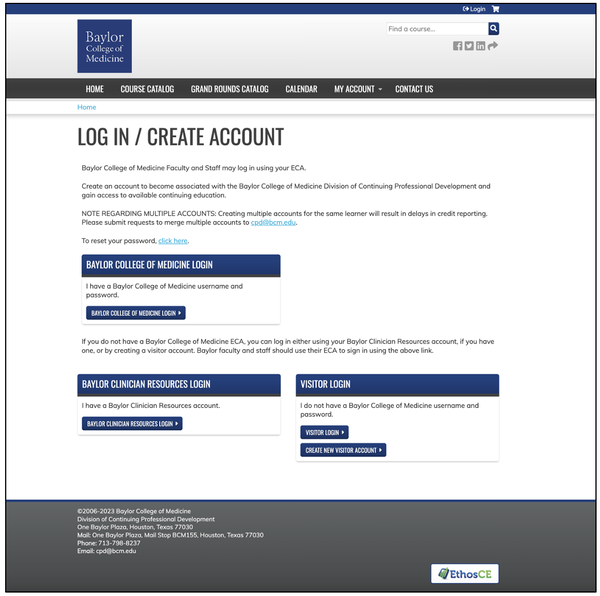 Login

Baylor College of Medicine

Find a course...

HOME COURSE CATALOG GRAND ROUNDS CATALOG CALENDAR MY ACCOUNT CONTACT US

Home

LOG IN / CREATE ACCOUNT

Baylor College of Medicine Faculty and Staff may log in using your ECA.

Create an account to become associated with the Baylor College of Medicine Division of Continuing Professional Development and gain access to available continuing education.

NOTE REGARDING MULTIPLE ACCOUNTS: Creating multiple accounts for the same learner will result in delays in credit reporting. Please submit requests to merge multiple accounts to cpd@bcm.edu.

To reset your password, click here.

BAYLOR COLLEGE OF MEDICINE LOGIN

I have a Baylor College of Medicine username and password.

BAYLOR COLLEGE OF MEDICINE LOGIN

If you do not have a Baylor College of Medicine ECA, you can log in either using your Baylor Clinician Resources account, if you have one, or by creating a visitor account. Baylor faculty and staff should use their ECA to sign in using the above link.

BAYLOR CLINICIAN RESOURCES LOGIN

I have a Baylor Clinician Resources account.

BAYLOR CLINICIAN RESOURCES LOGIN

VISITOR LOGIN

I do not have a Baylor College of Medicine username and password.

VISITOR LOGIN

CREATE NEW VISITOR ACCOUNT

©2006-2023 Baylor College of Medicine
Division of Continuing Professional Development
One Baylor Plaza, Houston, Texas 77030
Mail: One Baylor Plaza, Mail Stop BCM155, Houston, Texas 77030
Phone: 713-798-8237
Email: cpd@bcm.edu

EthosCE